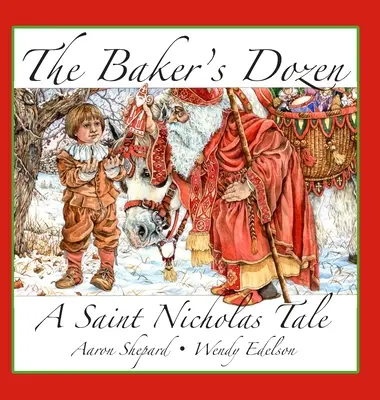 The Baker's Dozen

A Saint Nicholas Tale

Aaron Shepard • Wendy Edelson